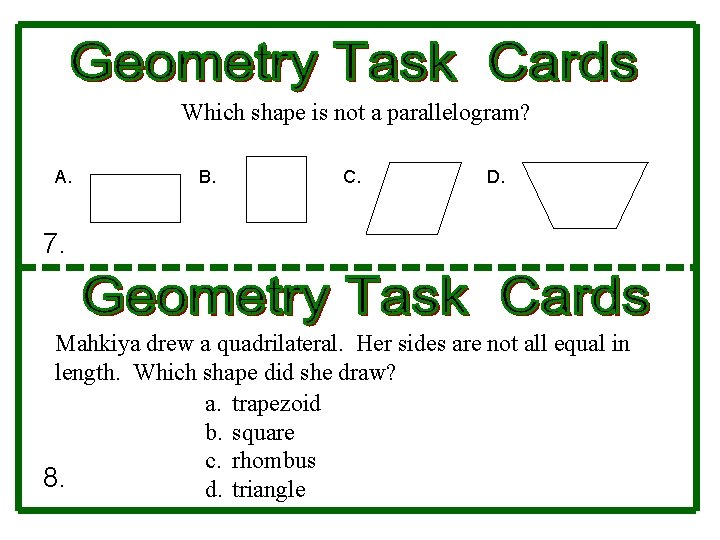 Geometry Task Cards

Which shape is not a parallelogram?

A. B. C. D.

7.

Geometry Task Cards

Mahkiya drew a quadrilateral. Her sides are not all equal in length. Which shape did she draw?

a. trapezoid
b. square
c. rhombus
d. triangle

8.